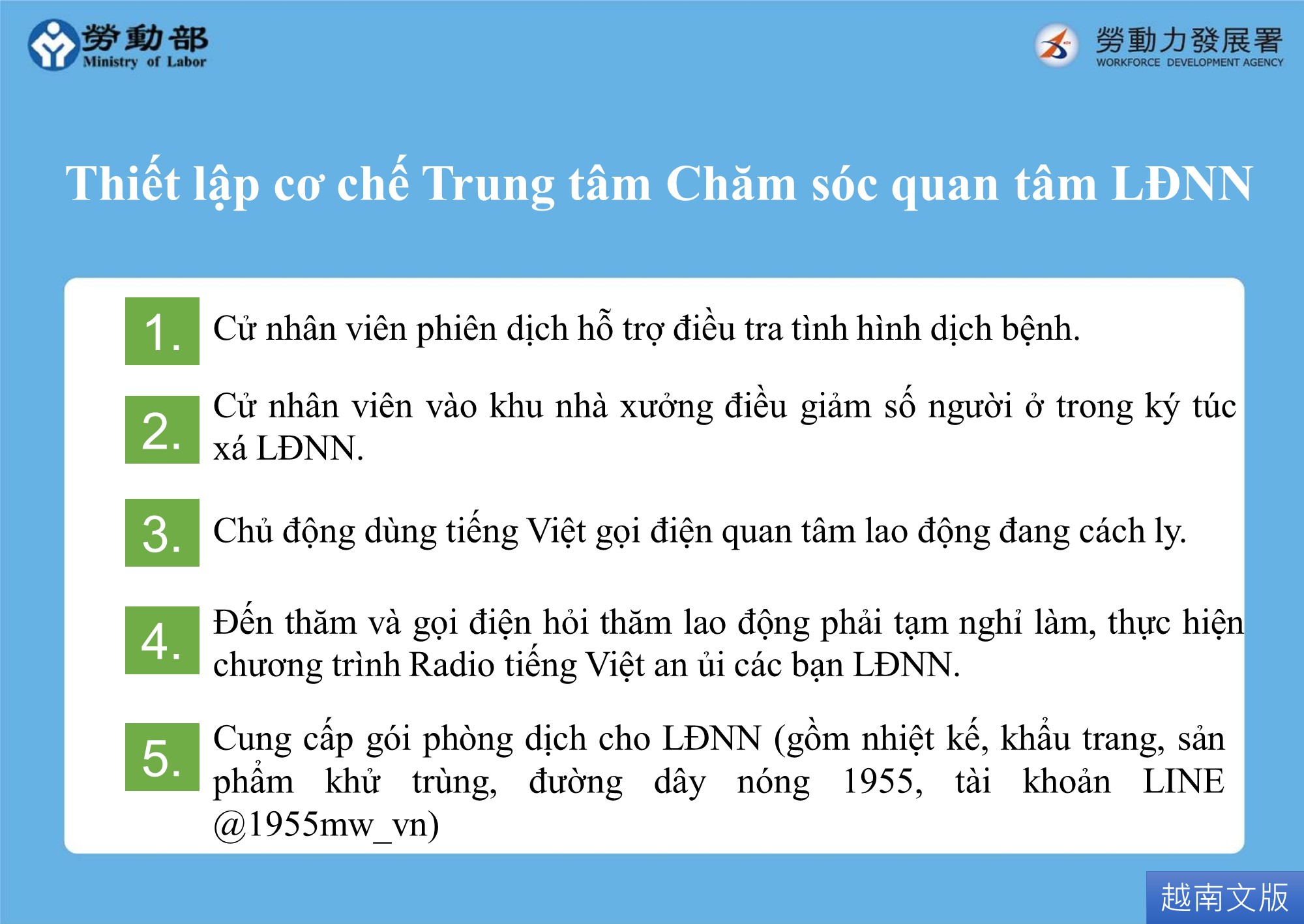 勞動部
Ministry of Labor

勞動力發展署
WORKFORCE DEVELOPMENT AGENCY

Thiết lập cơ chế Trung tâm Chăm sóc quan tâm LĐNN

1. Cử nhân viên phiên dịch hỗ trợ điều tra tình hình dịch bệnh.

2. Cử nhân viên vào khu nhà xưởng điều giảm số người ở trong ký túc xá LĐNN.

3. Chủ động dùng tiếng Việt gọi điện quan tâm lao động đang cách ly.

4. Đến thăm và gọi điện hỏi thăm lao động phải tạm nghỉ làm, thực hiện chương trình Radio tiếng Việt an ủi các bạn LĐNN.

5. Cung cấp gói phòng dịch cho LĐNN (gồm nhiệt kế, khẩu trang, sản phẩm khử trùng, đường dây nóng 1955, tài khoản LINE @1955mw_vn)

越南文版